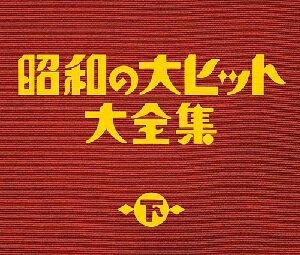 昭和の大ヒット
大全集

下